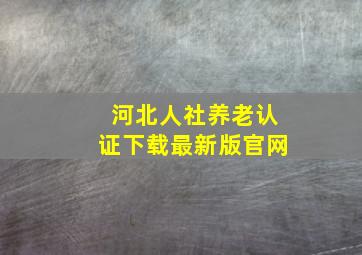 河北人社养老认证下载最新版官网